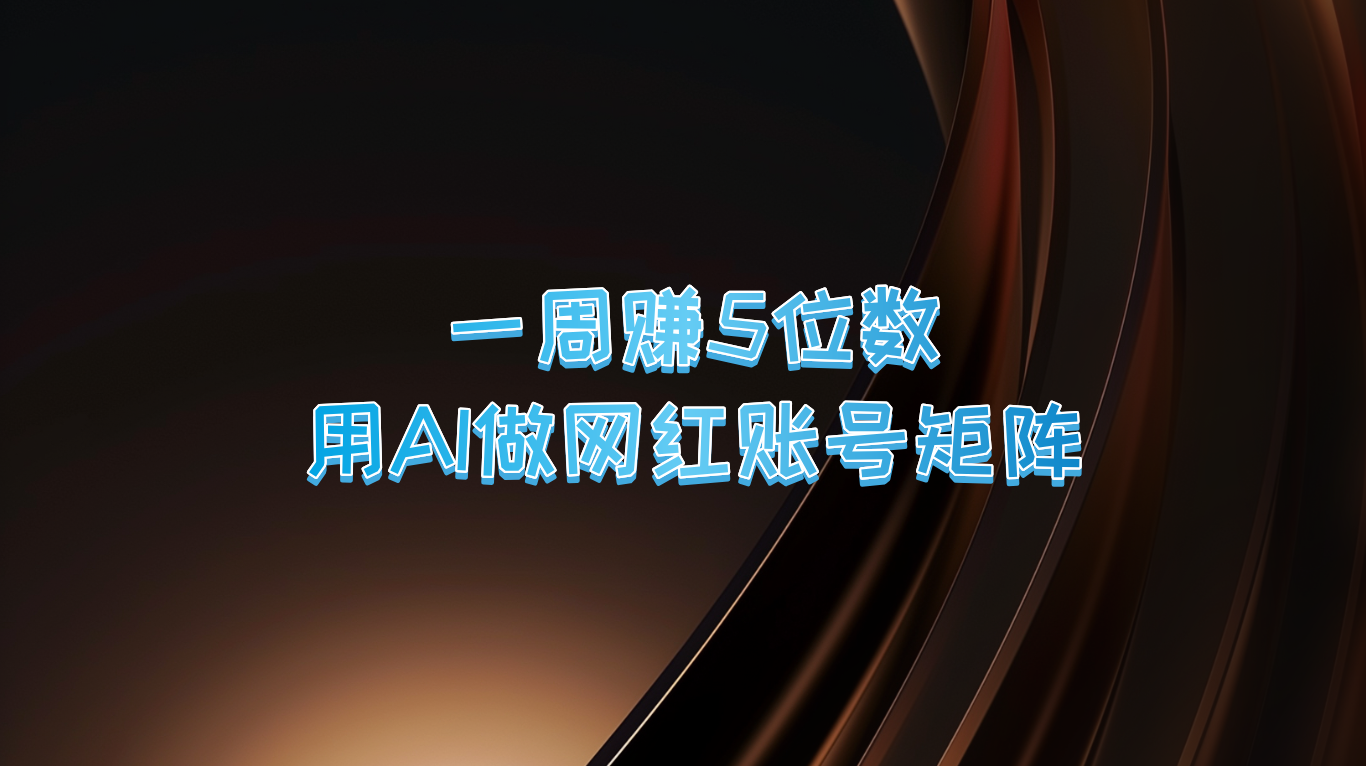 一周赚5位数
用AI做网红账号矩阵